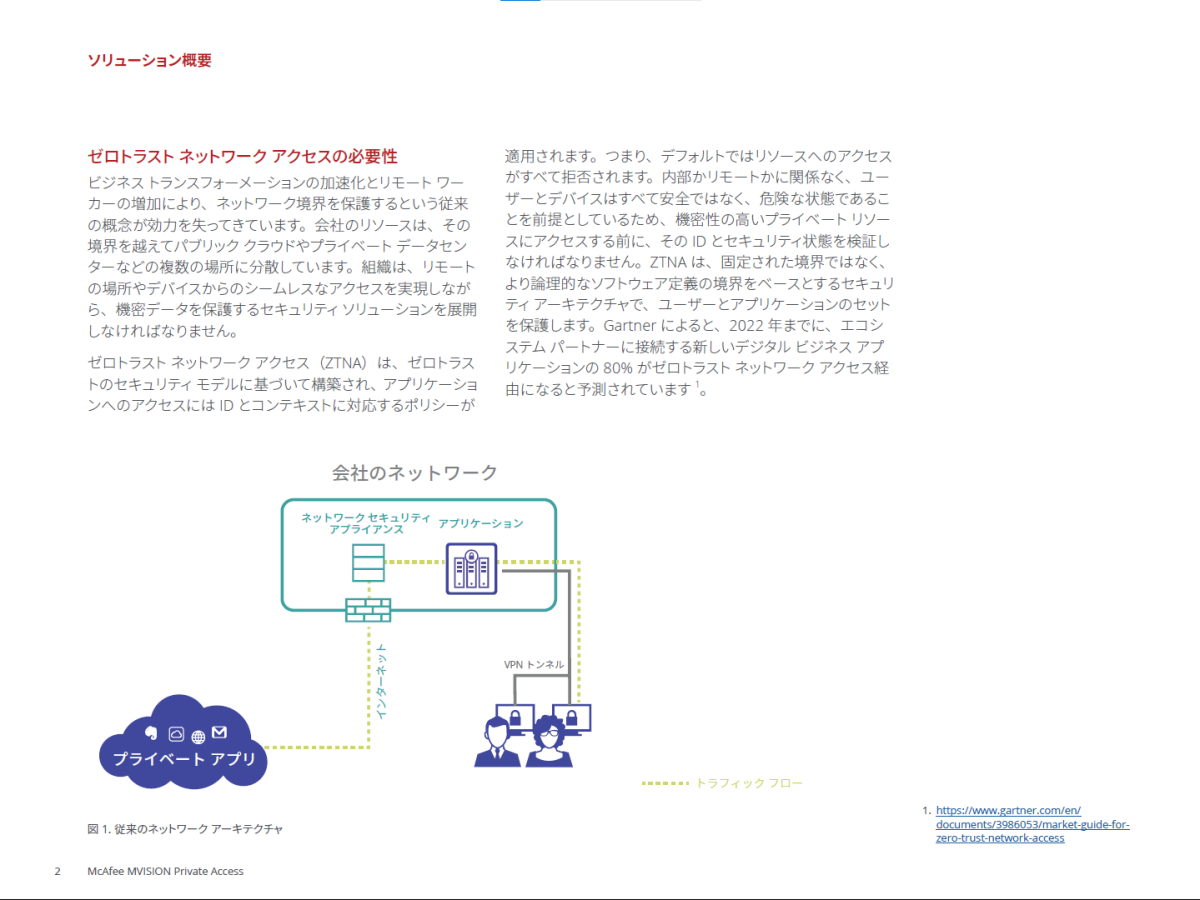 ソリューション概要

ゼロトラスト ネットワーク アクセスの必要性

ビジネス トランスフォーメーションの加速化とリモート ワーカーの増加により、ネットワーク境界を保護するという従来の概念が効力を失ってきています。会社のリソースは、その境界を越えてパブリック クラウドやプライベート データセンターなどの複数の場所に分散しています。組織は、リモートの場所やデバイスからのシームレスなアクセスを実現しながら、機密データを保護するセキュリティ ソリューションを展開しなければなりません。

ゼロトラスト ネットワーク アクセス（ZTNA）は、ゼロトラストのセキュリティ モデルに基づいて構築され、アプリケーションへのアクセスには ID とコンテキストに対応するポリシーが適用されます。つまり、デフォルトではリソースへのアクセスがすべて拒否されます。内部かリモートかに関係なく、ユーザーとデバイスはすべて安全ではなく、危険な状態であることを前提としているため、機密性の高いプライベート リソースにアクセスする前に、その ID とセキュリティ状態を検証しなければなりません。ZTNA は、固定された境界ではなく、より論理的なソフトウェア定義の境界をベースとするセキュリティ アーキテクチャで、ユーザーとアプリケーションのセットを保護します。Gartner によると、2022 年までに、エコシステム パートナーに接続する新しいデジタル ビジネス アプリケーションの 80% がゼロトラスト ネットワーク アクセス経由になると予測されています $^1$。

会社のネットワーク

ネットワーク セキュリティ アプライアンス

アプリケーション

インターネット

VPN トンネル

プライベート アプリ

トラフィック フロー

図 1. 従来のネットワーク アーキテクチャ

1. https://www.gartner.com/en/documents/3986053/market-guide-for-zero-trust-network-access

2 McAfee MVISION Private Access